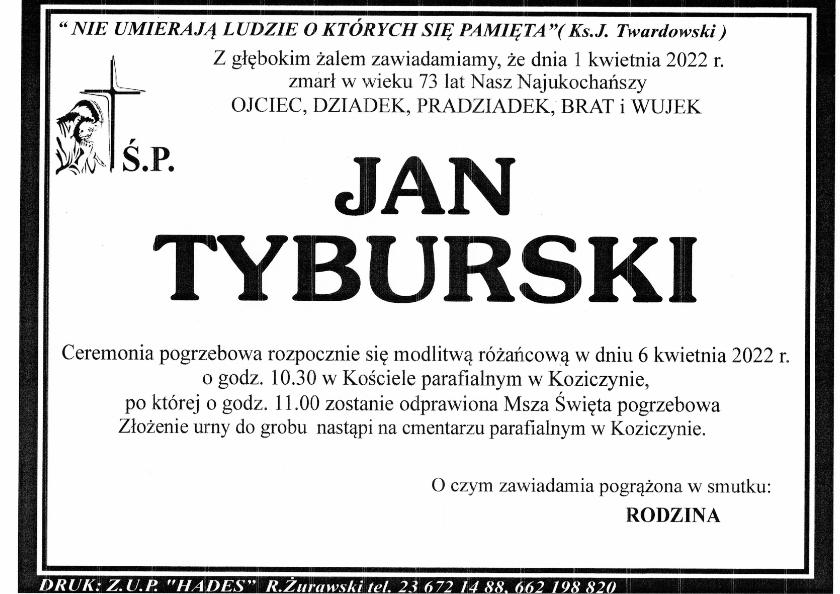 " NIE UMIERAJĄ LUDZIE O KTÓRYCH SIĘ PAMIĘTA"( Ks.J. Twardowski )

Z głębokim żalem zawiadamiamy, że dnia 1 kwietnia 2022 r. zmarł w wieku 73 lat Nasz Najukochańszy OJCIEC, DZIADEK, PRADZIADEK, BRAT i WUJEK

Ś.P.

JAN TYBURSKI

Ceremonia pogrzebowa rozpocznie się modlitwą różańcową w dniu 6 kwietnia 2022 r. o godz. 10.30 w Kościele parafialnym w Koziczynie, po której o godz. 11.00 zostanie odprawiona Msza Święta pogrzebowa Złożenie urny do grobu nastąpi na cmentarzu parafialnym w Koziczynie.

O czym zawiadamia pogrążona w smutku:

RODZINA

DRUK: Z.U.P. "HADES" R.Żurawski tel. 23 672 14 88, 662 198 820